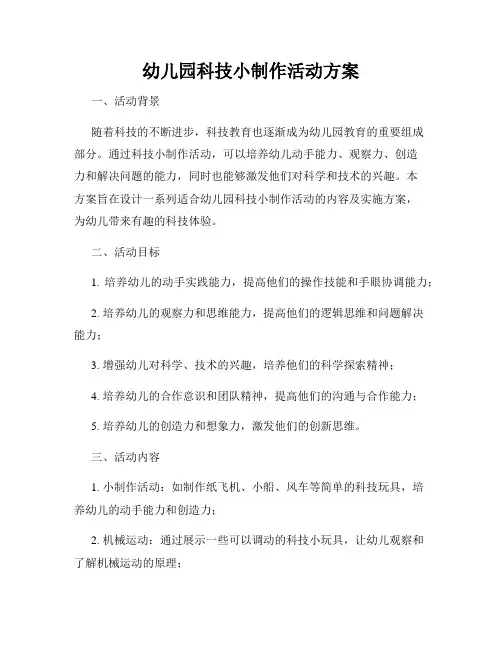 幼儿园科技小制作活动方案

一、活动背景

随着科技的不断进步，科技教育也逐渐成为幼儿园教育的重要组成部分。通过科技小制作活动，可以培养幼儿动手能力、观察力、创造力和解决问题的能力，同时也能够激发他们对科学和技术的兴趣。本方案旨在设计一系列适合幼儿园科技小制作活动的内容及实施方案，为幼儿带来有趣的科技体验。

二、活动目标

1. 培养幼儿的动手实践能力，提高他们的操作技能和手眼协调能力；

2. 培养幼儿的观察力和思维能力，提高他们的逻辑思维和问题解决能力；

3. 增强幼儿对科学、技术的兴趣，培养他们的科学探索精神；

4. 培养幼儿的合作意识和团队精神，提高他们的沟通与合作能力；

5. 培养幼儿的创造力和想象力，激发他们的创新思维。

三、活动内容

1. 小制作活动：如制作纸飞机、小船、风车等简单的科技玩具，培养幼儿的动手能力和创造力；

2. 机械运动：通过展示一些可以调动的科技小玩具，让幼儿观察和了解机械运动的原理；